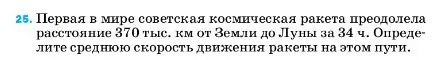 25. Первая в мире советская космическая ракета преодолела расстояние 370 тыс. км от Земли до Луны за 34 ч. Определите среднюю скорость движения ракеты на этом пути.